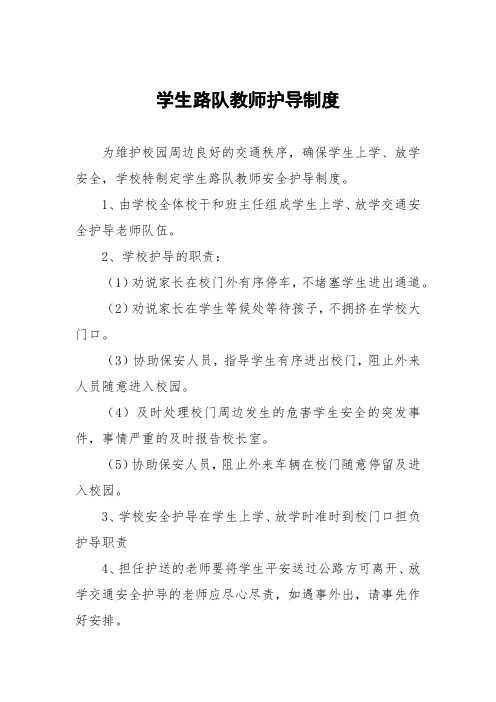 学生路队教师护导制度

为维护校园周边良好的交通秩序，确保学生上学、放学安全，学校特制定学生路队教师安全护导制度。

1、由学校全体校干和班主任组成学生上学、放学交通安全护导老师队伍。

2、学校护导的职责：

（1）劝说家长在校门外有序停车，不堵塞学生进出通道。

（2）劝说家长在学生等候处等待孩子，不拥挤在学校大门口。

（3）协助保安人员，指导学生有序进出校门，阻止外来人员随意进入校园。

（4）及时处理校门周边发生的危害学生安全的突发事件，事情严重的及时报告校长室。

（5）协助保安人员，阻止外来车辆在校门随意停留及进入校园。

3、学校安全护导在学生上学、放学时准时到校门口担负护导职责

4、担任护送的老师要将学生平安送过公路方可离开、放学交通安全护导的老师应尽心尽责，如遇事外出，请事先作好安排。